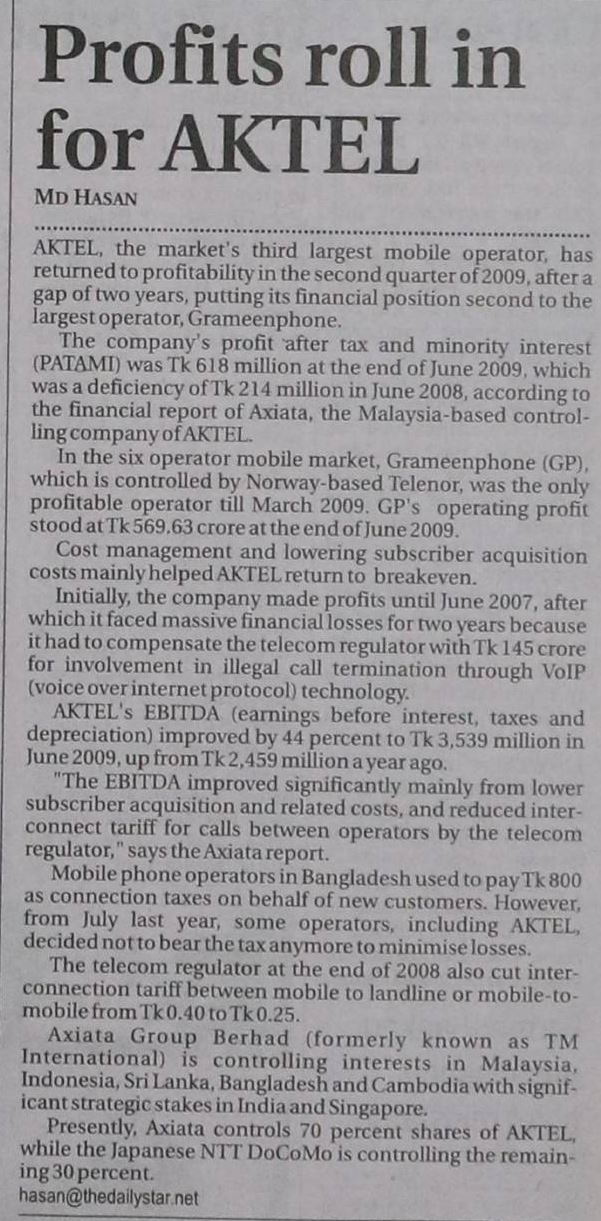 Profits roll in for AKTEL

MD HASAN

AKTEL, the market's third largest mobile operator, has returned to profitability in the second quarter of 2009, after a gap of two years, putting its financial position second to the largest operator, Grameenphone.

The company's profit after tax and minority interest (PATAMI) was Tk 618 million at the end of June 2009, which was a deficiency of Tk 214 million in June 2008, according to the financial report of Axiata, the Malaysia-based controlling company of AKTEL.

In the six operator mobile market, Grameenphone (GP), which is controlled by Norway-based Telenor, was the only profitable operator till March 2009. GP's operating profit stood at Tk 569.63 crore at the end of June 2009.

Cost management and lowering subscriber acquisition costs mainly helped AKTEL return to breakeven.

Initially, the company made profits until June 2007, after which it faced massive financial losses for two years because it had to compensate the telecom regulator with Tk 145 crore for involvement in illegal call termination through VoIP (voice over internet protocol) technology.

AKTEL's EBITDA (earnings before interest, taxes and depreciation) improved by 44 percent to Tk 3,539 million in June 2009, up from Tk 2,459 million a year ago.

"The EBITDA improved significantly mainly from lower subscriber acquisition and related costs, and reduced interconnect tariff for calls between operators by the telecom regulator," says the Axiata report.

Mobile phone operators in Bangladesh used to pay Tk 800 as connection taxes on behalf of new customers. However, from July last year, some operators, including AKTEL, decided not to bear the tax anymore to minimise losses.

The telecom regulator at the end of 2008 also cut interconnection tariff between mobile to landline or mobile-to-mobile from Tk 0.40 to Tk 0.25.

Axiata Group Berhad (formerly known as TM International) is controlling interests in Malaysia, Indonesia, Sri Lanka, Bangladesh and Cambodia with significant strategic stakes in India and Singapore.

Presently, Axiata controls 70 percent shares of AKTEL, while the Japanese NTT DoCoMo is controlling the remaining 30 percent.

hasan@thedailystar.net